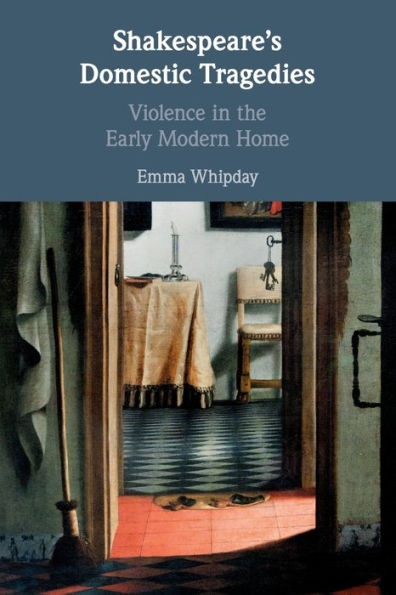 Shakespeare's Domestic Tragedies

Violence in the Early Modern Home

Emma Whipday